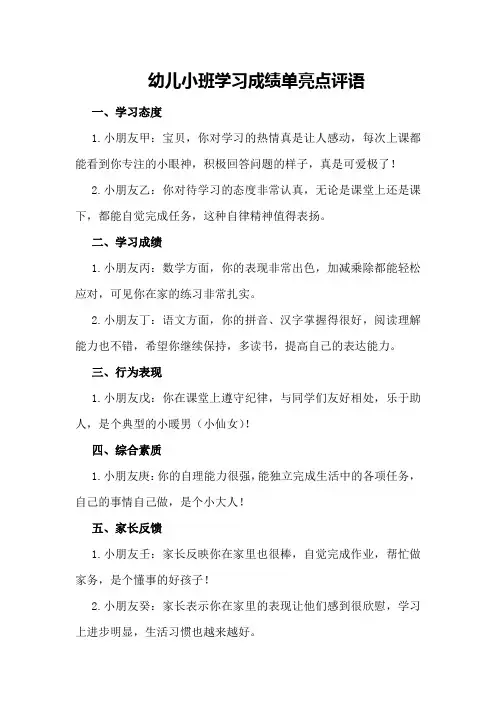 幼儿小班学习成绩单亮点评语

一、学习态度

1.小朋友甲：宝贝，你对学习的热情真是让人感动，每次上课都能看到你专注的小眼神，积极回答问题的样子，真是可爱极了！

2.小朋友乙：你对待学习的态度非常认真，无论是课堂上还是课下，都能自觉完成任务，这种自律精神值得表扬。

二、学习成绩

1.小朋友丙：数学方面，你的表现非常出色，加减乘除都能轻松应对，可见你在家的练习非常扎实。

2.小朋友丁：语文方面，你的拼音、汉字掌握得很好，阅读理解能力也不错，希望你继续保持，多读书，提高自己的表达能力。

三、行为表现

1.小朋友戊：你在课堂上遵守纪律，与同学们友好相处，乐于助人，是个典型的小暖男（小仙女）！

四、综合素质

1.小朋友庚：你的自理能力很强，能独立完成生活中的各项任务，自己的事情自己做，是个小大人！

五、家长反馈

1.小朋友壬：家长反映你在家里也很棒，自觉完成作业，帮忙做家务，是个懂事的好孩子！

2.小朋友癸：家长表示你在家里的表现让他们感到很欣慰，学习上进步明显，生活习惯也越来越好。